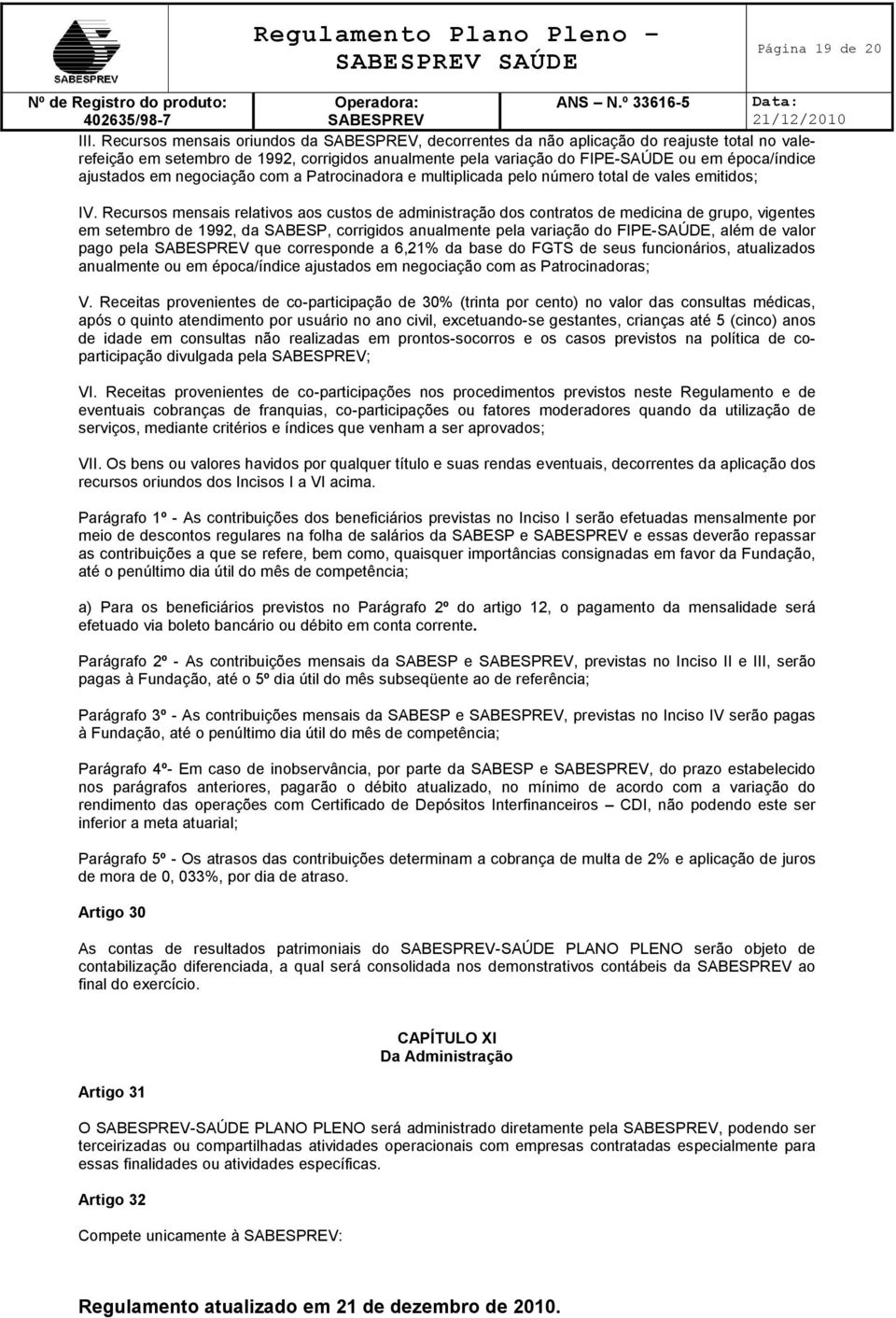 SABESPREV

Regulamento Plano Pleno – SABESPREV SAÚDE

Página 19 de 20

Nº de Registro do produto: 402635/98-7

Operadora: SABESPREV

ANS – N.º 33616-5

Data: 21/12/2010

III. Recursos mensais oriundos da SABESPREV, decorrentes da não aplicação do reajuste total no vale-refeição em setembro de 1992, corrigidos anualmente pela variação do FIPE-SAÚDE ou em época/índice ajustados em negociação com a Patrocinadora e multiplicada pelo número total de vales emitidos;

IV. Recursos mensais relativos aos custos de administração dos contratos de medicina de grupo, vigentes em setembro de 1992, da SABESP, corrigidos anualmente pela variação do FIPE-SAÚDE, além de valor pago pela SABESPREV que corresponde a 6,21% da base do FGTS de seus funcionários, atualizados anualmente ou em época/índice ajustados em negociação com as Patrocinadoras;

V. Receitas provenientes de co-participação de 30% (trinta por cento) no valor das consultas médicas, após o quinto atendimento por usuário no ano civil, excetuando-se gestantes, crianças até 5 (cinco) anos de idade em consultas não realizadas em prontos-socorros e os casos previstos na política de co-participação divulgada pela SABESPREV;

VI. Receitas provenientes de co-participações nos procedimentos previstos neste Regulamento e de eventuais cobranças de franquias, co-participações ou fatores moderadores quando da utilização de serviços, mediante critérios e índices que venham a ser aprovados;

VII. Os bens ou valores havidos por qualquer título e suas rendas eventuais, decorrentes da aplicação dos recursos oriundos dos Incisos I a VI acima.

Parágrafo 1º - As contribuições dos beneficiários previstas no Inciso I serão efetuadas mensalmente por meio de descontos regulares na folha de salários da SABESP e SABESPREV e essas deverão repassar as contribuições a que se refere, bem como, quaisquer importâncias consignadas em favor da Fundação, até o penúltimo dia útil do mês de competência;

a) Para os beneficiários previstos no Parágrafo 2º do artigo 12, o pagamento da mensalidade será efetuado via boleto bancário ou débito em conta corrente.

Parágrafo 2º - As contribuições mensais da SABESP e SABESPREV, previstas no Inciso II e III, serão pagas à Fundação, até o 5º dia útil do mês subseqüente ao de referência;

Parágrafo 3º - As contribuições mensais da SABESP e SABESPREV, previstas no Inciso IV serão pagas à Fundação, até o penúltimo dia útil do mês de competência;

Parágrafo 4º- Em caso de inobservância, por parte da SABESP e SABESPREV, do prazo estabelecido nos parágrafos anteriores, pagarão o débito atualizado, no mínimo de acordo com a variação do rendimento das operações com Certificado de Depósitos Interfinanceiros – CDI, não podendo este ser inferior a meta atuarial;

Parágrafo 5º - Os atrasos das contribuições determinam a cobrança de multa de 2% e aplicação de juros de mora de 0, 033%, por dia de atraso.

Artigo 30

As contas de resultados patrimoniais do SABESPREV-SAÚDE PLANO PLENO serão objeto de contabilização diferenciada, a qual será consolidada nos demonstrativos contábeis da SABESPREV ao final do exercício.

CAPÍTULO XI
Da Administração

Artigo 31

O SABESPREV-SAÚDE PLANO PLENO será administrado diretamente pela SABESPREV, podendo ser terceirizadas ou compartilhadas atividades operacionais com empresas contratadas especialmente para essas finalidades ou atividades específicas.

Artigo 32

Compete unicamente à SABESPREV:

Regulamento atualizado em 21 de dezembro de 2010.